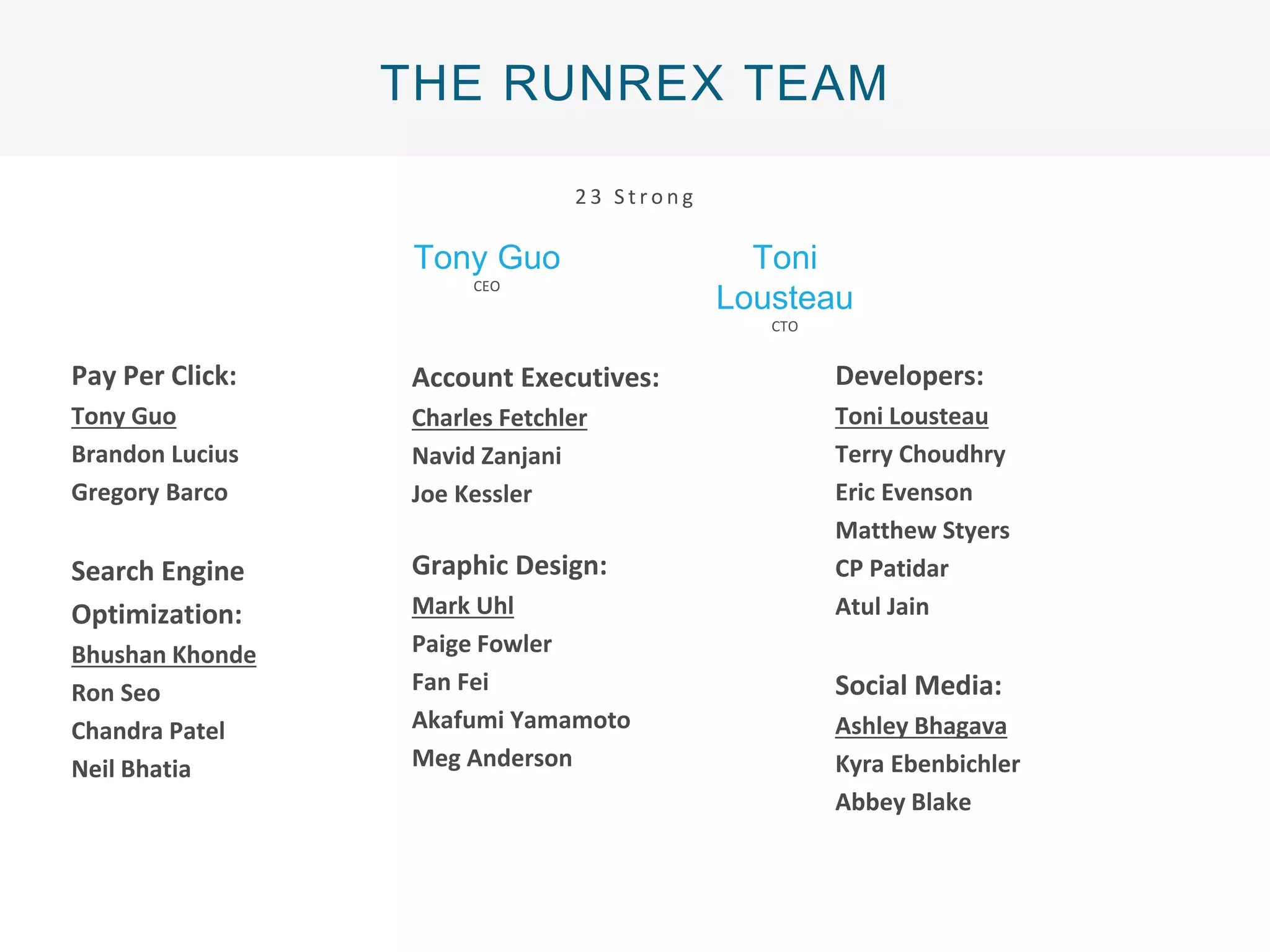 THE RUNREX TEAM

23 Strong

Tony Guo
CEO

Toni Lousteau
CTO

Pay Per Click:
Tony Guo
Brandon Lucius
Gregory Barco

Search Engine Optimization:
Bhushan Khonde
Ron Seo
Chandra Patel
Neil Bhatia

Account Executives:
Charles Fetchler
Navid Zanjani
Joe Kessler

Graphic Design:
Mark Uhl
Paige Fowler
Fan Fei
Akafumi Yamamoto
Meg Anderson

Developers:
Toni Lousteau
Terry Choudhry
Eric Evenson
Matthew Styers
CP Patidar
Atul Jain

Social Media:
Ashley Bhagava
Kyra Ebenbichler
Abbey Blake